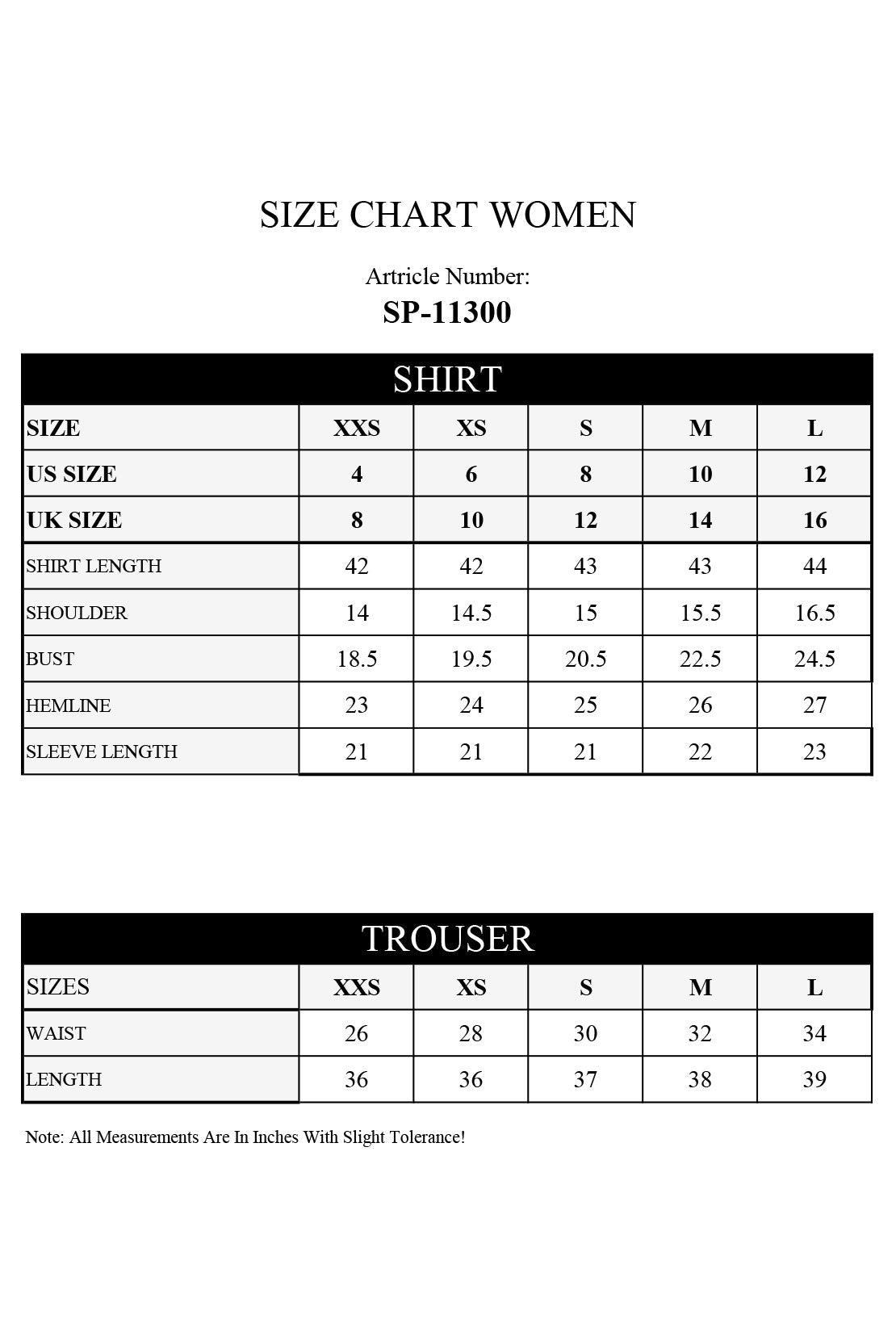 SIZE CHART WOMEN

Artricle Number:
SP-11300

SHIRT

| SIZE | XXS | XS | S | M | L |
|---|---|---|---|---|---|
| US SIZE | 4 | 6 | 8 | 10 | 12 |
| UK SIZE | 8 | 10 | 12 | 14 | 16 |
| SHIRT LENGTH | 42 | 42 | 43 | 43 | 44 |
| SHOULDER | 14 | 14.5 | 15 | 15.5 | 16.5 |
| BUST | 18.5 | 19.5 | 20.5 | 22.5 | 24.5 |
| HEMLINE | 23 | 24 | 25 | 26 | 27 |
| SLEEVE LENGTH | 21 | 21 | 21 | 22 | 23 |

TROUSER

| SIZES | XXS | XS | S | M | L |
|---|---|---|---|---|---|
| WAIST | 26 | 28 | 30 | 32 | 34 |
| LENGTH | 36 | 36 | 37 | 38 | 39 |

Note: All Measurements Are In Inches With Slight Tolerance!